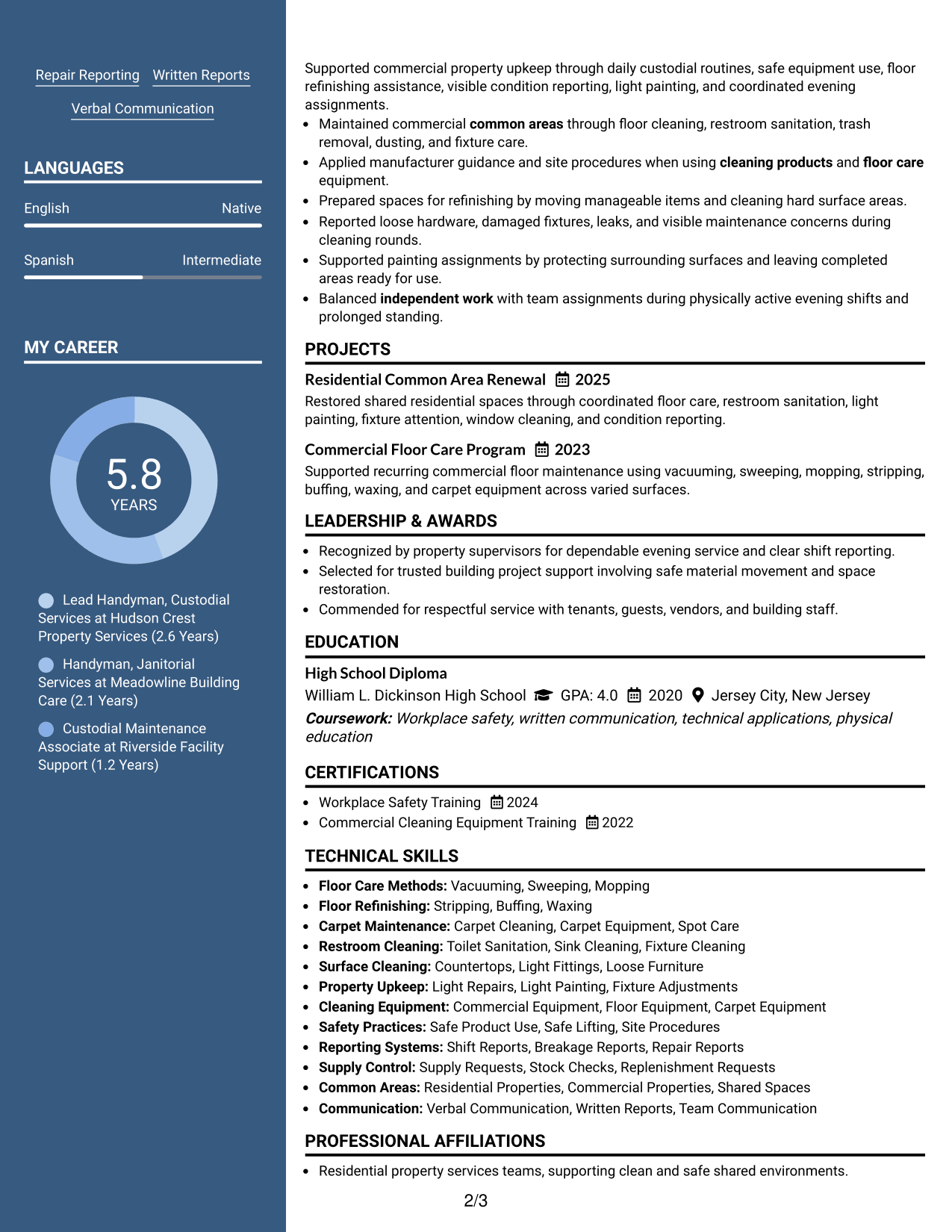 Repair Reporting
Written Reports
Verbal Communication

LANGUAGES

English
Native

Spanish
Intermediate

MY CAREER

5.8
YEARS

Lead Handyman, Custodial Services at Hudson Crest Property Services (2.6 Years)

Handyman, Janitorial Services at Meadowline Building Care (2.1 Years)

Custodial Maintenance Associate at Riverside Facility Support (1.2 Years)

Supported commercial property upkeep through daily custodial routines, safe equipment use, floor refinishing assistance, visible condition reporting, light painting, and coordinated evening assignments.

• Maintained commercial common areas through floor cleaning, restroom sanitation, trash removal, dusting, and fixture care.
• Applied manufacturer guidance and site procedures when using cleaning products and floor care equipment.
• Prepared spaces for refinishing by moving manageable items and cleaning hard surface areas.
• Reported loose hardware, damaged fixtures, leaks, and visible maintenance concerns during cleaning rounds.
• Supported painting assignments by protecting surrounding surfaces and leaving completed areas ready for use.
• Balanced independent work with team assignments during physically active evening shifts and prolonged standing.

PROJECTS

Residential Common Area Renewal 2025
Restored shared residential spaces through coordinated floor care, restroom sanitation, light painting, fixture attention, window cleaning, and condition reporting.

Commercial Floor Care Program 2023
Supported recurring commercial floor maintenance using vacuuming, sweeping, mopping, stripping, buffing, waxing, and carpet equipment across varied surfaces.

LEADERSHIP & AWARDS

• Recognized by property supervisors for dependable evening service and clear shift reporting.
• Selected for trusted building project support involving safe material movement and space restoration.
• Commended for respectful service with tenants, guests, vendors, and building staff.

EDUCATION

High School Diploma
William L. Dickinson High School GPA: 4.0 2020 Jersey City, New Jersey
Coursework: Workplace safety, written communication, technical applications, physical education

CERTIFICATIONS

• Workplace Safety Training 2024
• Commercial Cleaning Equipment Training 2022

TECHNICAL SKILLS

• Floor Care Methods: Vacuuming, Sweeping, Mopping
• Floor Refinishing: Stripping, Buffing, Waxing
• Carpet Maintenance: Carpet Cleaning, Carpet Equipment, Spot Care
• Restroom Cleaning: Toilet Sanitation, Sink Cleaning, Fixture Cleaning
• Surface Cleaning: Countertops, Light Fittings, Loose Furniture
• Property Upkeep: Light Repairs, Light Painting, Fixture Adjustments
• Cleaning Equipment: Commercial Equipment, Floor Equipment, Carpet Equipment
• Safety Practices: Safe Product Use, Safe Lifting, Site Procedures
• Reporting Systems: Shift Reports, Breakage Reports, Repair Reports
• Supply Control: Supply Requests, Stock Checks, Replenishment Requests
• Common Areas: Residential Properties, Commercial Properties, Shared Spaces
• Communication: Verbal Communication, Written Reports, Team Communication

PROFESSIONAL AFFILIATIONS

• Residential property services teams, supporting clean and safe shared environments.

2/3